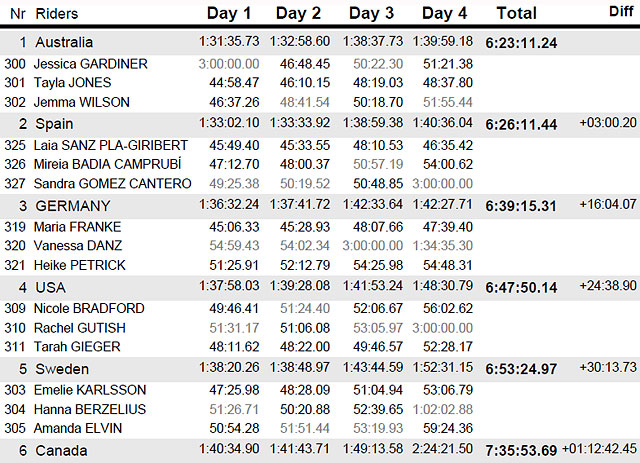 | Nr | Riders | Day 1 | Day 2 | Day 3 | Day 4 | Total | Diff |
|---|---|---|---|---|---|---|---|
| 1 | Australia | 1:31:35.73 | 1:32:58.60 | 1:38:37.73 | 1:39:59.18 | 6:23:11.24 | |
| 300 | Jessica GARDINER | 3:00:00.00 | 46:48.45 | 50:22.30 | 51:21.38 | | |
| 301 | Tayla JONES | 44:58.47 | 46:10.15 | 48:19.03 | 48:37.80 | | |
| 302 | Jemma WILSON | 46:37.26 | 48:41.54 | 50:18.70 | 51:55.44 | | |
| 2 | Spain | 1:33:02.10 | 1:33:33.92 | 1:38:59.38 | 1:40:36.04 | 6:26:11.44 | +03:00.20 |
| 325 | Laia SANZ PLA-GIRIBERT | 45:49.40 | 45:33.55 | 48:10.53 | 46:35.42 | | |
| 326 | Mireia BADIA CAMPRUBÍ | 47:12.70 | 48:00.37 | 50:57.19 | 54:00.62 | | |
| 327 | Sandra GOMEZ CANTERO | 49:25.38 | 50:19.52 | 50:48.85 | 3:00:00.00 | | |
| 3 | GERMANY | 1:36:32.24 | 1:37:41.72 | 1:42:33.64 | 1:42:27.71 | 6:39:15.31 | +16:04.07 |
| 319 | Maria FRANKE | 45:06.33 | 45:28.93 | 48:07.66 | 47:39.40 | | |
| 320 | Vanessa DANZ | 54:59.43 | 54:02.34 | 3:00:00.00 | 1:34:35.30 | | |
| 321 | Heike PETRICK | 51:25.91 | 52:12.79 | 54:25.98 | 54:48.31 | | |
| 4 | USA | 1:37:58.03 | 1:39:28.08 | 1:41:53.24 | 1:48:30.79 | 6:47:50.14 | +24:38.90 |
| 309 | Nicole BRADFORD | 49:46.41 | 51:24.40 | 52:06.67 | 56:02.62 | | |
| 310 | Rachel GUTISH | 51:31.17 | 51:06.08 | 53:05.97 | 3:00:00.00 | | |
| 311 | Tarah GIEGER | 48:11.62 | 48:22.00 | 49:46.57 | 52:28.17 | | |
| 5 | Sweden | 1:38:20.26 | 1:38:48.97 | 1:43:44.59 | 1:52:31.15 | 6:53:24.97 | +30:13.73 |
| 303 | Emelie KARLSSON | 47:25.98 | 48:28.09 | 51:04.94 | 53:06.79 | | |
| 304 | Hanna BERZELIUS | 51:26.71 | 50:20.88 | 52:39.65 | 1:02:02.88 | | |
| 305 | Amanda ELVIN | 50:54.28 | 51:51.44 | 53:19.93 | 59:24.36 | | |
| 6 | Canada | 1:40:34.90 | 1:41:43.71 | 1:49:13.58 | 2:24:21.50 | 7:35:53.69 | +01:12:42.45 |